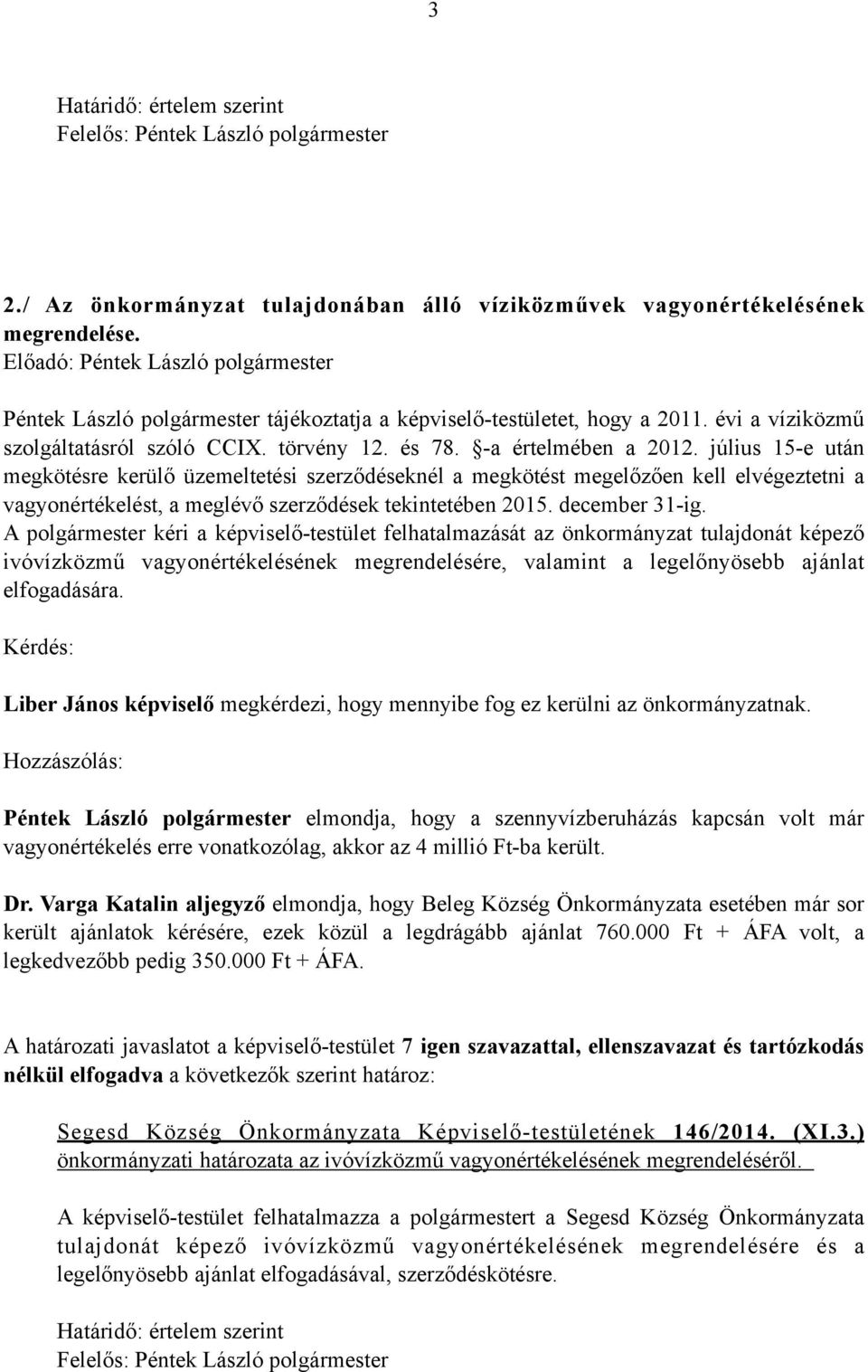 3

Határidő: értelem szerint
Felelős: Péntek László polgármester

2./ Az önkormányzat tulajdonában álló víziközművek vagyonértékelésének megrendelése.
Előadó: Péntek László polgármester

Péntek László polgármester tájékoztatja a képviselő-testületet, hogy a 2011. évi a víziközmű szolgáltatásról szóló CCIX. törvény 12. és 78. §-a értelmében a 2012. július 15-e után megkötésre kerülő üzemeltetési szerződéseknél a megkötést megelőzően kell elvégeztetni a vagyonértékelést, a meglévő szerződések tekintetében 2015. december 31-ig.
A polgármester kéri a képviselő-testület felhatalmazását az önkormányzat tulajdonát képező ivóvízközmű vagyonértékelésének megrendelésére, valamint a legelőnyösebb ajánlat elfogadására.

Kérdés:

Liber János képviselő megkérdezi, hogy mennyibe fog ez kerülni az önkormányzatnak.

Hozzászólás:

Péntek László polgármester elmondja, hogy a szennyvízberuházás kapcsán volt már vagyonértékelés erre vonatkozólag, akkor az 4 millió Ft-ba került.

Dr. Varga Katalin aljegyző elmondja, hogy Beleg Község Önkormányzata esetében már sor került ajánlatok kérésére, ezek közül a legdrágább ajánlat 760.000 Ft + ÁFA volt, a legkedvezőbb pedig 350.000 Ft + ÁFA.

A határozati javaslatot a képviselő-testület 7 igen szavazattal, ellenszavazat és tartózkodás nélkül elfogadva a következők szerint határoz:

Segesd Község Önkormányzata Képviselő-testületének 146/2014. (XI.3.) önkormányzati határozata az ivóvízközmű vagyonértékelésének megrendeléséről.

A képviselő-testület felhatalmazza a polgármestert a Segesd Község Önkormányzata tulajdonát képező ivóvízközmű vagyonértékelésének megrendelésére és a legelőnyösebb ajánlat elfogadásával, szerződéskötésre.

Határidő: értelem szerint
Felelős: Péntek László polgármester